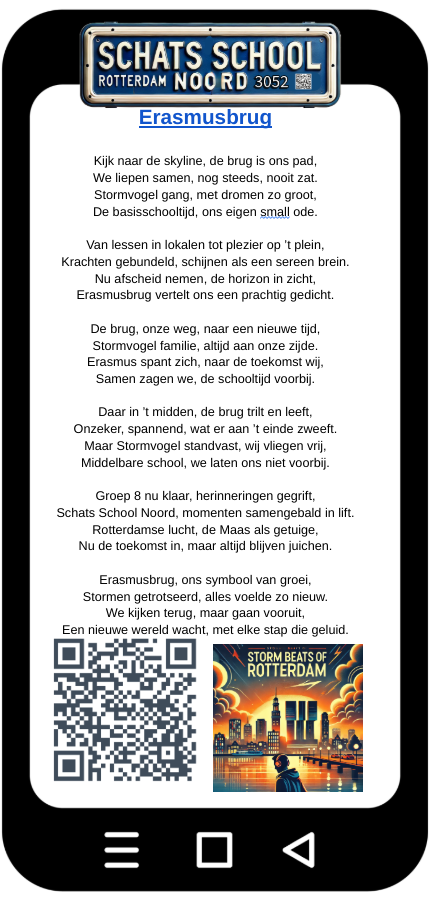 SCHATS SCHOOL
ROTTERDAM NOORD 3052

Erasmusbrug

Kijk naar de skyline, de brug is ons pad,
We liepen samen, nog steeds, nooit zat.
Stormvogel gang, met dromen zo groot,
De basisschooltijd, ons eigen small ode.

Van lessen in lokalen tot plezier op 't plein,
Krachten gebundeld, schijnen als een sereen brein.
Nu afscheid nemen, de horizon in zicht,
Erasmusbrug vertelt ons een prachtig gedicht.

De brug, onze weg, naar een nieuwe tijd,
Stormvogel familie, altijd aan onze zijde.
Erasmus spant zich, naar de toekomst wij,
Samen zagen we, de schooltijd voorbij.

Daar in 't midden, de brug trilt en leeft,
Onzeker, spannend, wat er aan 't einde zweeft.
Maar Stormvogel standvast, wij vliegen vrij,
Middelbare school, we laten ons niet voorbij.

Groep 8 nu klaar, herinneringen gegrift,
Schats School Noord, momenten samengebald in lift.
Rotterdamse lucht, de Maas als getuige,
Nu de toekomst in, maar altijd blijven juichen.

Erasmusbrug, ons symbool van groei,
Stormen getrotseerd, alles voelde zo nieuw.
We kijken terug, maar gaan vooruit,
Een nieuwe wereld wacht, met elke stap die geluid.

STORM BEATS OF ROTTERDAM